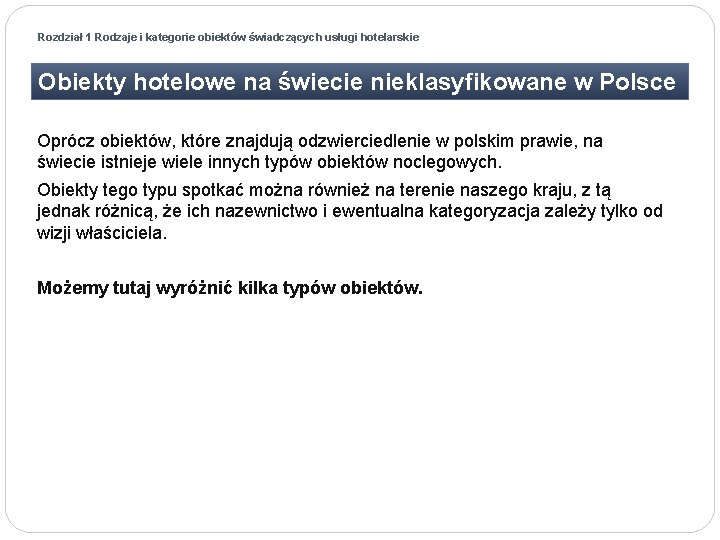 Rozdział 1 Rodzaje i kategorie obiektów świadczących usługi hotelarskie

Obiekty hotelowe na świecie nieklasyfikowane w Polsce

Oprócz obiektów, które znajdują odzwierciedlenie w polskim prawie, na świecie istnieje wiele innych typów obiektów noclegowych.

Obiekty tego typu spotkać można również na terenie naszego kraju, z tą jednak różnicą, że ich nazewnictwo i ewentualna kategoryzacja zależy tylko od wizji właściciela.

Możemy tutaj wyróżnić kilka typów obiektów.